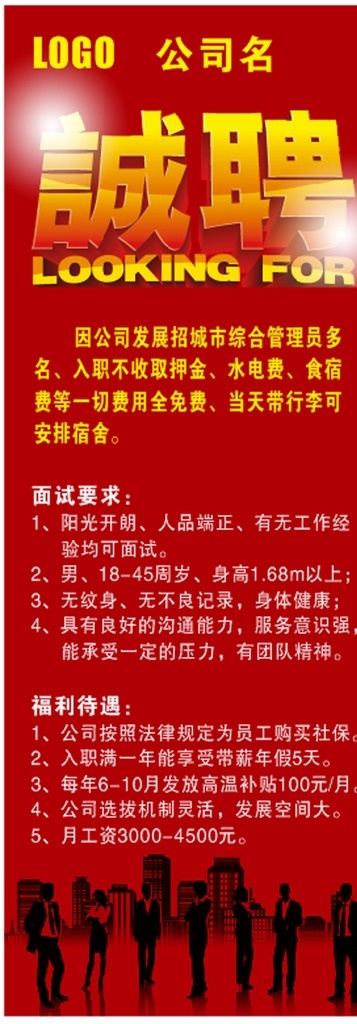 LOGO 公司名

誠聘
LOOKING FOR

因公司发展招城市综合管理员多名、入职不收取押金、水电费、食宿费等一切费用全免费、当天带行李可安排宿舍。

面试要求：
1、阳光开朗、人品端正、有无工作经验均可面试。
2、男、18-45周岁、身高1.68m以上；
3、无纹身、无不良记录，身体健康；
4、具有良好的沟通能力，服务意识强，能承受一定的压力，有团队精神。

福利待遇：
1、公司按照法律规定为员工购买社保。
2、入职满一年能享受带薪年假5天。
3、每年6-10月发放高温补贴100元/月。
4、公司选拔机制灵活，发展空间大。
5、月工资3000-4500元。